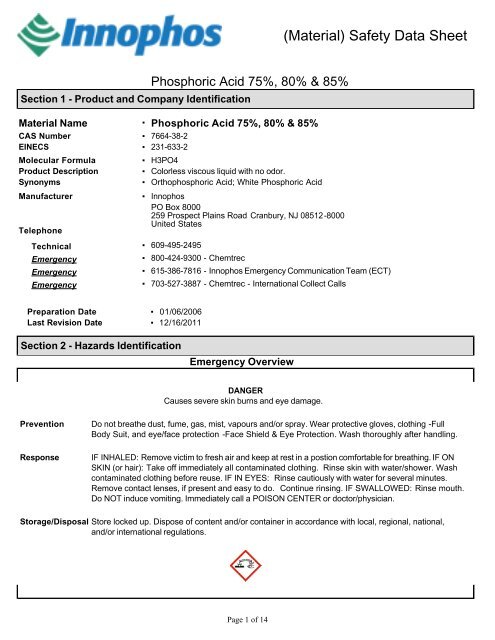 Innophos

(Material) Safety Data Sheet

Phosphoric Acid 75%, 80% & 85%

Section 1 - Product and Company Identification

Material Name • Phosphoric Acid 75%, 80% & 85%
CAS Number • 7664-38-2
EINECS • 231-633-2
Molecular Formula • H3PO4
Product Description • Colorless viscous liquid with no odor.
Synonyms • Orthophosphoric Acid; White Phosphoric Acid
Manufacturer • Innophos
PO Box 8000
259 Prospect Plains Road Cranbury, NJ 08512-8000
United States
Telephone
Technical • 609-495-2495
Emergency • 800-424-9300 - Chemtrec
Emergency • 615-386-7816 - Innophos Emergency Communication Team (ECT)
Emergency • 703-527-3887 - Chemtrec - International Collect Calls

Preparation Date • 01/06/2006
Last Revision Date • 12/16/2011

Section 2 - Hazards Identification

Emergency Overview

DANGER
Causes severe skin burns and eye damage.

Prevention Do not breathe dust, fume, gas, mist, vapours and/or spray. Wear protective gloves, clothing -Full Body Suit, and eye/face protection -Face Shield & Eye Protection. Wash thoroughly after handling.

Response IF INHALED: Remove victim to fresh air and keep at rest in a postion comfortable for breathing. IF ON SKIN (or hair): Take off immediately all contaminated clothing. Rinse skin with water/shower. Wash contaminated clothing before reuse. IF IN EYES: Rinse cautiously with water for several minutes. Remove contact lenses, if present and easy to do. Continue rinsing. IF SWALLOWED: Rinse mouth. Do NOT induce vomiting. Immediately call a POISON CENTER or doctor/physician.

Storage/Disposal Store locked up. Dispose of content and/or container in accordance with local, regional, national, and/or international regulations.

Page 1 of 14